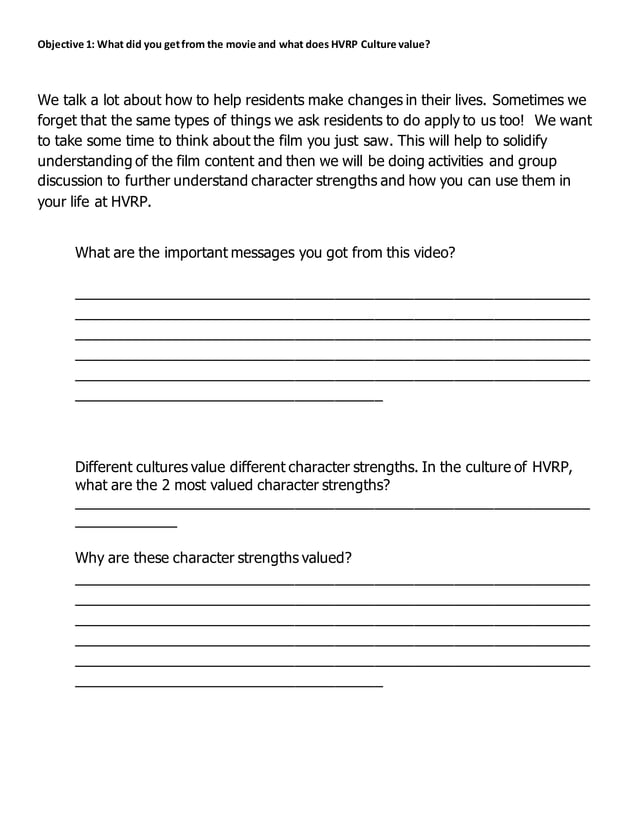 Objective 1: What did you get from the movie and what does HVRP Culture value?

We talk a lot about how to help residents make changes in their lives. Sometimes we forget that the same types of things we ask residents to do apply to us too! We want to take some time to think about the film you just saw. This will help to solidify understanding of the film content and then we will be doing activities and group discussion to further understand character strengths and how you can use them in your life at HVRP.

What are the important messages you got from this video?

Different cultures value different character strengths. In the culture of HVRP, what are the 2 most valued character strengths?

Why are these character strengths valued?